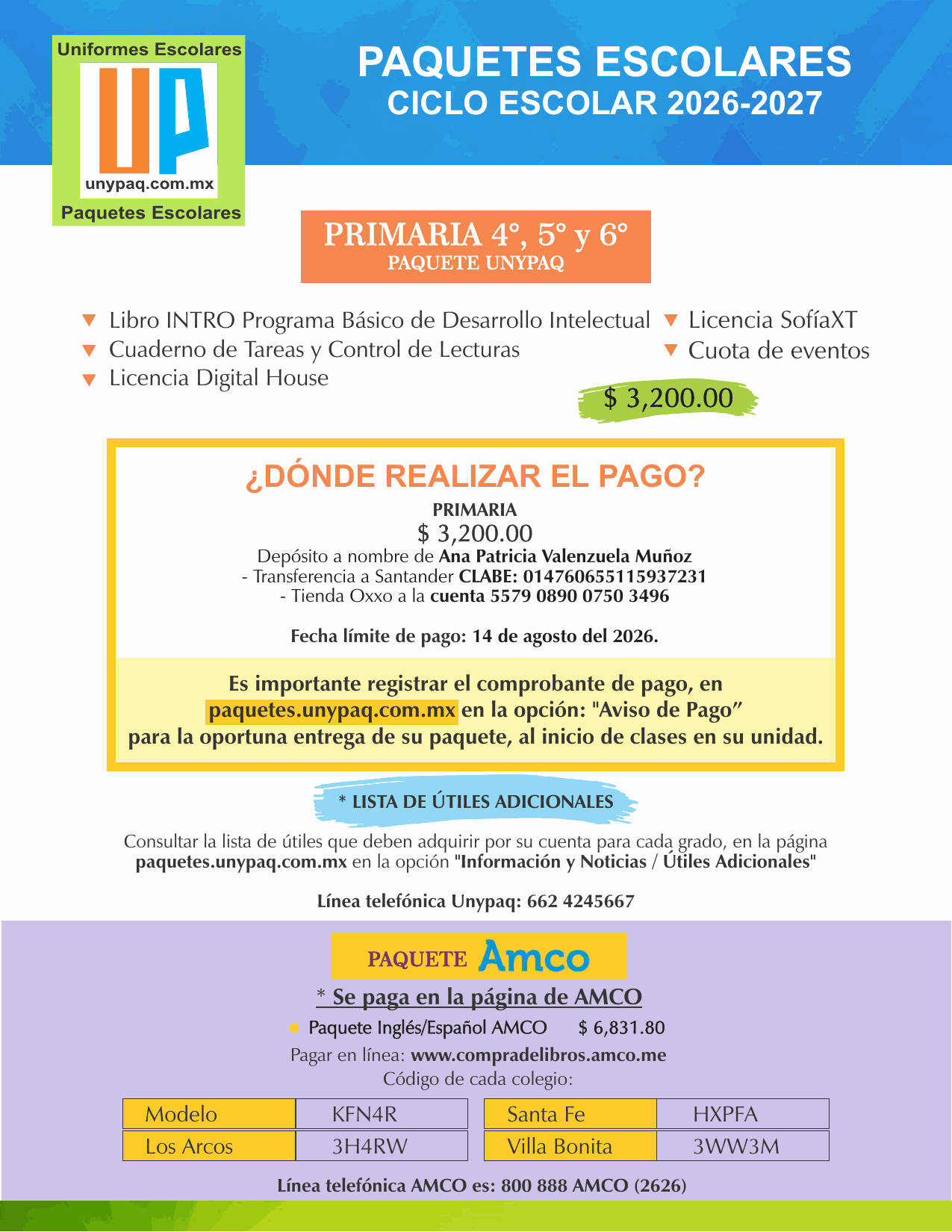 Uniformes Escolares
UP
unypaq.com.mx
Paquetes Escolares

PAQUETES ESCOLARES
CICLO ESCOLAR 2026-2027

PRIMARIA 4°, 5° y 6°
PAQUETE UNYPAQ

Libro INTRO Programa Básico de Desarrollo Intelectual
Cuaderno de Tareas y Control de Lecturas
Licencia Digital House

Licencia SofíaXT
Cuota de eventos

$ 3,200.00

¿DÓNDE REALIZAR EL PAGO?
PRIMARIA
$ 3,200.00
Depósito a nombre de Ana Patricia Valenzuela Muñoz
- Transferencia a Santander CLABE: 014760655115937231
- Tienda Oxxo a la cuenta 5579 0890 0750 3496

Fecha límite de pago: 14 de agosto del 2026.

Es importante registrar el comprobante de pago, en paquetes.unypaq.com.mx en la opción: "Aviso de Pago” para la oportuna entrega de su paquete, al inicio de clases en su unidad.

* LISTA DE ÚTILES ADICIONALES

Consultar la lista de útiles que deben adquirir por su cuenta para cada grado, en la página paquetes.unypaq.com.mx en la opción "Información y Noticias / Útiles Adicionales"

Línea telefónica Unypaq: 662 4245667

PAQUETE Amco

* Se paga en la página de AMCO

Paquete Inglés/Español AMCO $ 6,831.80
Pagar en línea: www.compradelibros.amco.me
Código de cada colegio:

| Modelo | KFN4R | Santa Fe | HXPFA |
|---|---|---|---|
| Los Arcos | 3H4RW | Villa Bonita | 3WW3M |

Línea telefónica AMCO es: 800 888 AMCO (2626)